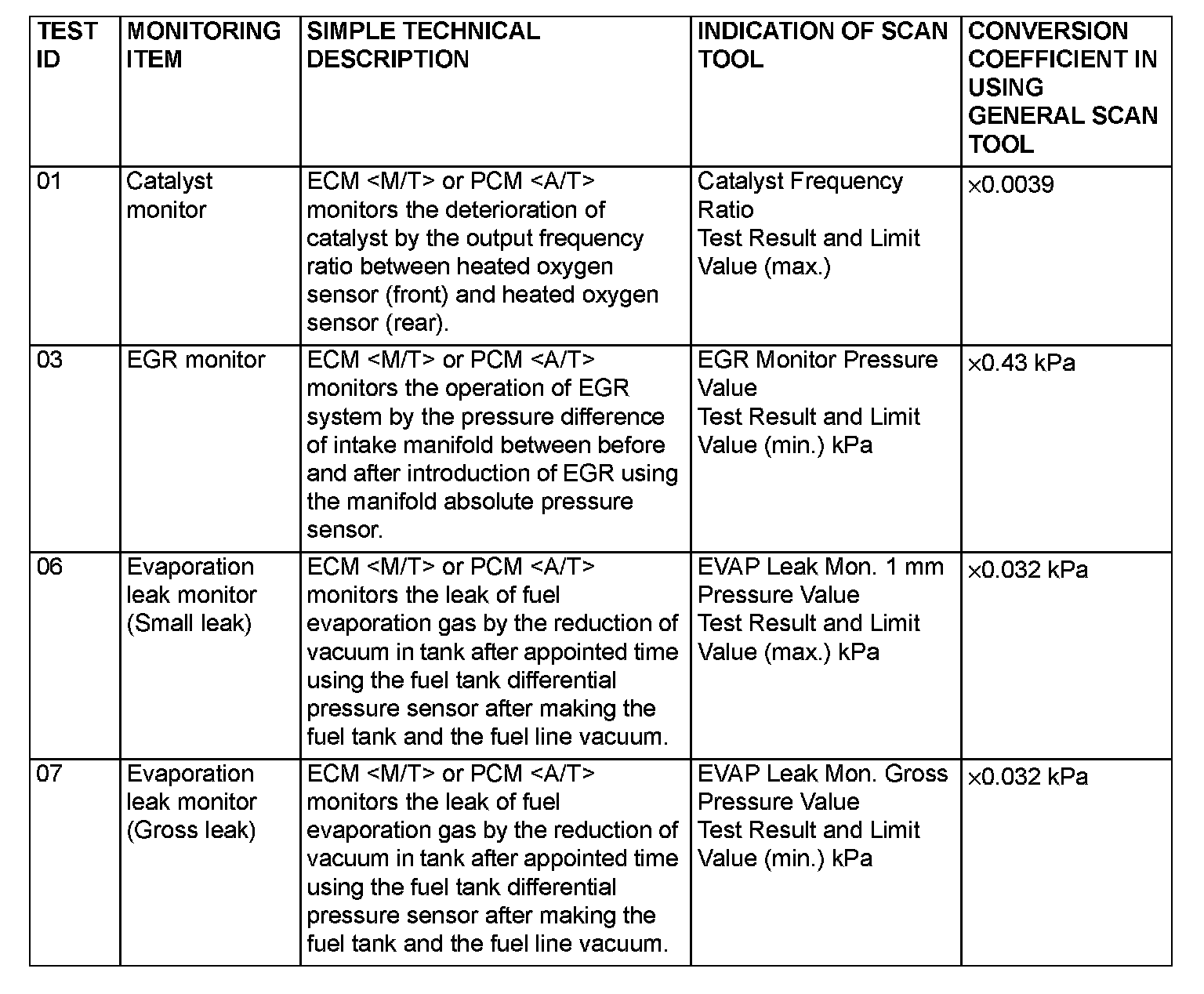 | TEST ID | MONITORING ITEM | SIMPLE TECHNICAL DESCRIPTION | INDICATION OF SCAN TOOL | CONVERSION COEFFICIENT IN USING GENERAL SCAN TOOL |
|---|---|---|---|---|
| 01 | Catalyst monitor | ECM <M/T> or PCM <A/T> monitors the deterioration of catalyst by the output frequency ratio between heated oxygen sensor (front) and heated oxygen sensor (rear). | Catalyst Frequency Ratio Test Result and Limit Value (max.) | ×0.0039 |
| 03 | EGR monitor | ECM <M/T> or PCM <A/T> monitors the operation of EGR system by the pressure difference of intake manifold between before and after introduction of EGR using the manifold absolute pressure sensor. | EGR Monitor Pressure Value Test Result and Limit Value (min.) kPa | ×0.43 kPa |
| 06 | Evaporation leak monitor (Small leak) | ECM <M/T> or PCM <A/T> monitors the leak of fuel evaporation gas by the reduction of vacuum in tank after appointed time using the fuel tank differential pressure sensor after making the fuel tank and the fuel line vacuum. | EVAP Leak Mon. 1 mm Pressure Value Test Result and Limit Value (max.) kPa | ×0.032 kPa |
| 07 | Evaporation leak monitor (Gross leak) | ECM <M/T> or PCM <A/T> monitors the leak of fuel evaporation gas by the reduction of vacuum in tank after appointed time using the fuel tank differential pressure sensor after making the fuel tank and the fuel line vacuum. | EVAP Leak Mon. Gross Pressure Value Test Result and Limit Value (min.) kPa | ×0.032 kPa |